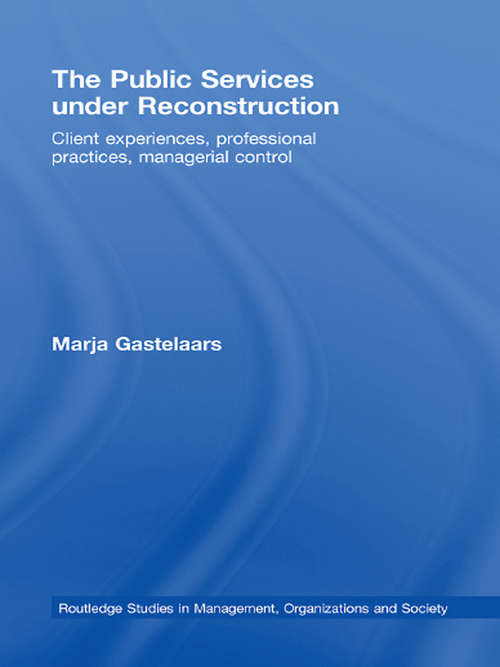 The Public Services under Reconstruction

Client experiences, professional practices, managerial control

Marja Gastelaars

Routledge Studies in Management, Organizations and Society